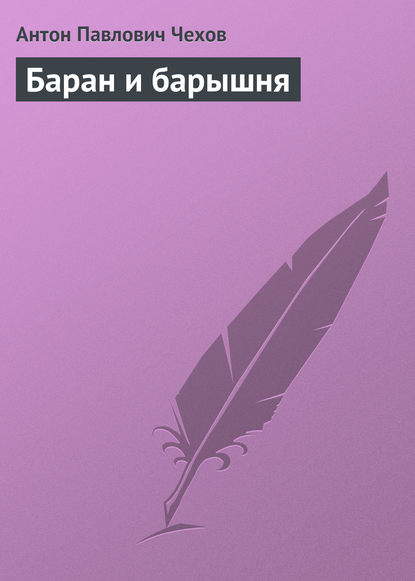 Антон Павлович Чехов

Баран и барышня